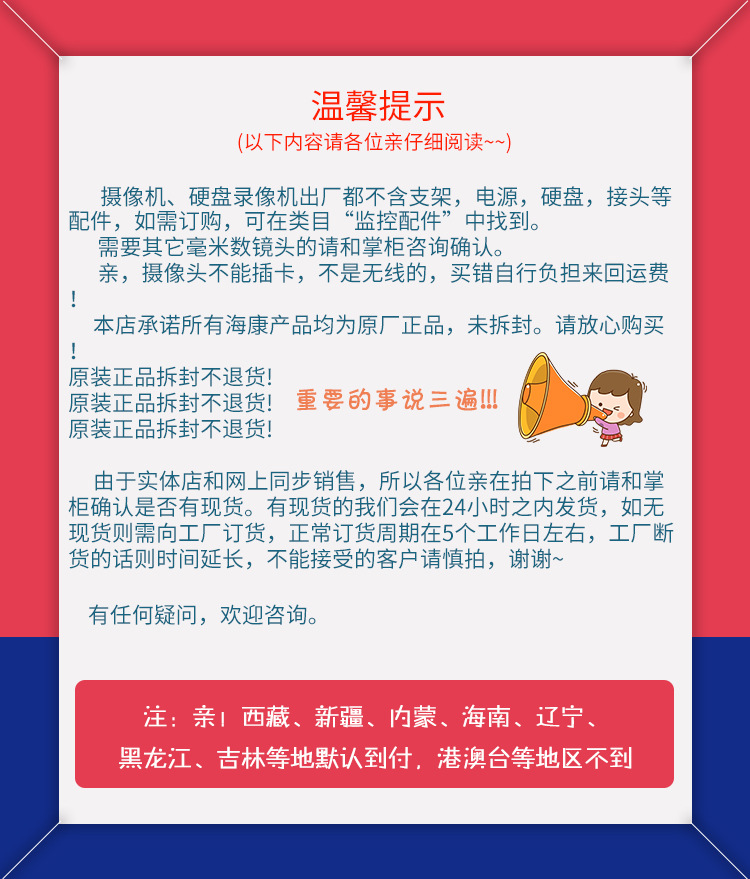 温馨提示
(以下内容请各位亲仔细阅读~~)

摄像机、硬盘录像机出厂都不含支架，电源，硬盘，接头等配件，如需订购，可在类目“监控配件”中找到。
需要其它毫米数镜头的请和掌柜咨询确认。
亲，摄像头不能插卡，不是无线的，买错自行负担来回运费！
本店承诺所有海康产品均为原厂正品，未拆封。请放心购买！
原装正品拆封不退货!
原装正品拆封不退货!
原装正品拆封不退货!
重要的事说三遍!!!

由于实体店和网上同步销售，所以各位亲在拍下之前请和掌柜确认是否有现货。有现货的我们会在24小时之内发货，如无现货则需向工厂订货，正常订货周期在5个工作日左右，工厂断货的话则时间延长，不能接受的客户请慎拍，谢谢~

有任何疑问，欢迎咨询。

注：亲！西藏、新疆、内蒙、海南、辽宁、黑龙江、吉林等地默认到付，港澳台等地区不到